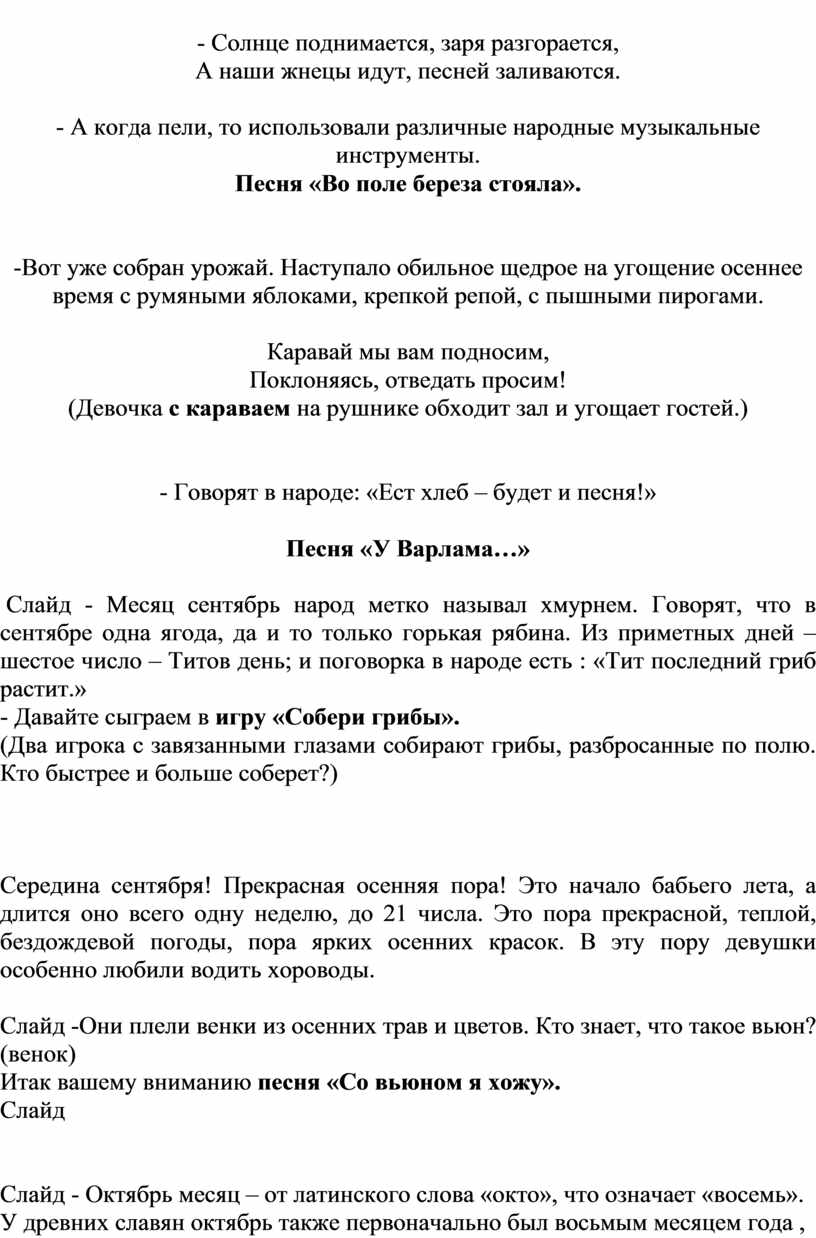 - Солнце поднимается, заря разгорается,
А наши жнецы идут, песней заливаются.

- А когда пели, то использовали различные народные музыкальные инструменты.
Песня «Во поле береза стояла».

-Вот уже собран урожай. Наступало обильное щедрое на угощение осеннее время с румяными яблоками, крепкой репой, с пышными пирогами.

Каравай мы вам подносим,
Поклоняясь, отведать просим!
(Девочка с караваем на рушнике обходит зал и угощает гостей.)

- Говорят в народе: «Ест хлеб – будет и песня!»

Песня «У Варлама…»

Слайд - Месяц сентябрь народ метко называл хмурнем. Говорят, что в сентябре одна ягода, да и то только горькая рябина. Из приметных дней – шестое число – Титов день; и поговорка в народе есть : «Тит последний гриб растит.»
- Давайте сыграем в игру «Собери грибы».
(Два игрока с завязанными глазами собирают грибы, разбросанные по полю. Кто быстрее и больше соберет?)

Середина сентября! Прекрасная осенняя пора! Это начало бабьего лета, а длится оно всего одну неделю, до 21 числа. Это пора прекрасной, теплой, бездождевой погоды, пора ярких осенних красок. В эту пору девушки особенно любили водить хороводы.

Слайд -Они плели венки из осенних трав и цветов. Кто знает, что такое вьюн? (венок)
Итак вашему вниманию песня «Со вьюном я хожу».
Слайд

Слайд - Октябрь месяц – от латинского слова «окто», что означает «восемь». У древних славян октябрь также первоначально был восьмым месяцем года ,